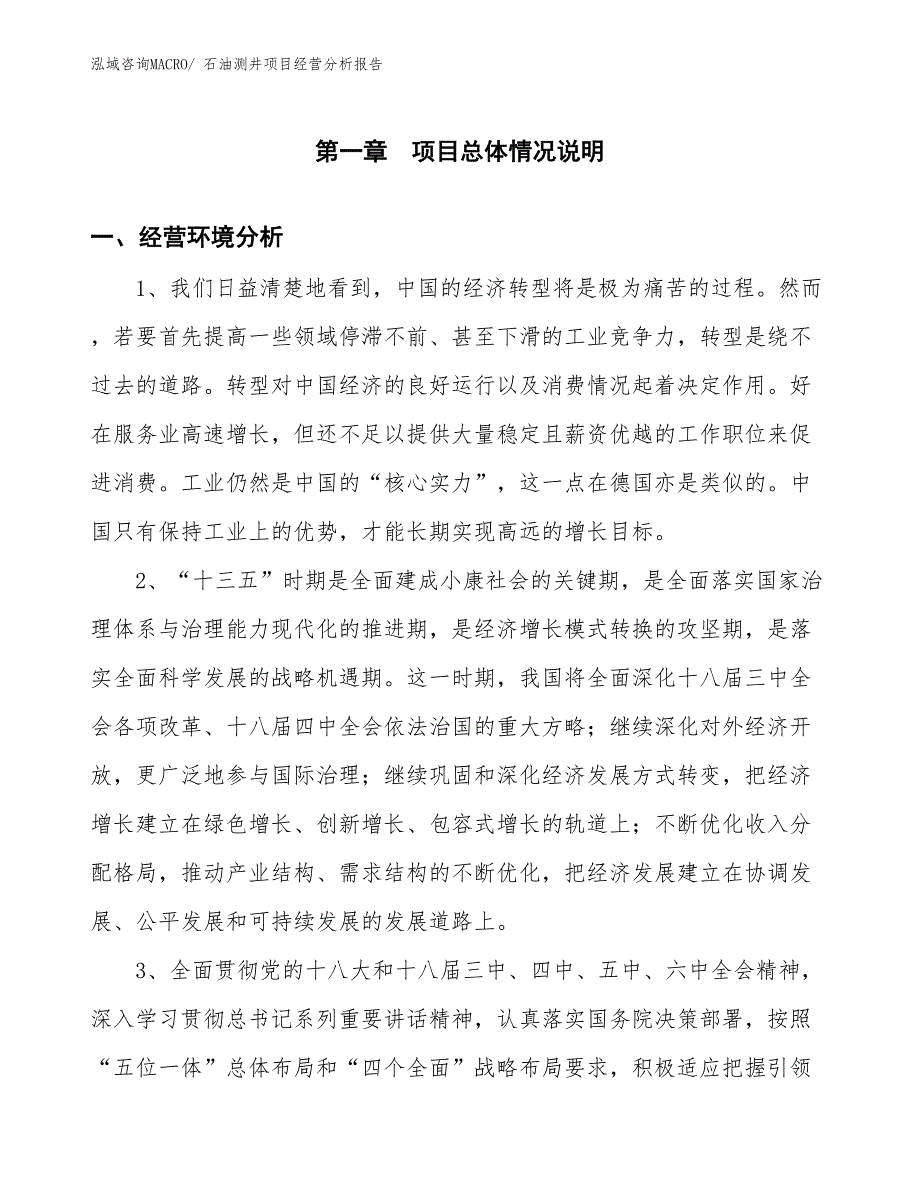 泓域咨询MACRO/ 石油测井项目经营分析报告

第一章 项目总体情况说明

一、经营环境分析

1、我们日益清楚地看到，中国的经济转型将是极为痛苦的过程。然而，若要首先提高一些领域停滞不前、甚至下滑的工业竞争力，转型是绕不过去的道路。转型对中国经济的良好运行以及消费情况起着决定作用。好在服务业高速增长，但还不足以提供大量稳定且薪资优越的工作职位来促进消费。工业仍然是中国的“核心实力”，这一点在德国亦是类似的。中国只有保持工业上的优势，才能长期实现高远的增长目标。

2、“十三五”时期是全面建成小康社会的关键期，是全面落实国家治理体系与治理能力现代化的推进期，是经济增长模式转换的攻坚期，是落实全面科学发展的战略机遇期。这一时期，我国将全面深化十八届三中全会各项改革、十八届四中全会依法治国的重大方略；继续深化对外经济开放，更广泛地参与国际治理；继续巩固和深化经济发展方式转变，把经济增长建立在绿色增长、创新增长、包容式增长的轨道上；不断优化收入分配格局，推动产业结构、需求结构的不断优化，把经济发展建立在协调发展、公平发展和可持续发展的发展道路上。

3、全面贯彻党的十八大和十八届三中、四中、五中、六中全会精神，深入学习贯彻总书记系列重要讲话精神，认真落实国务院决策部署，按照“五位一体”总体布局和“四个全面”战略布局要求，积极适应把握引领